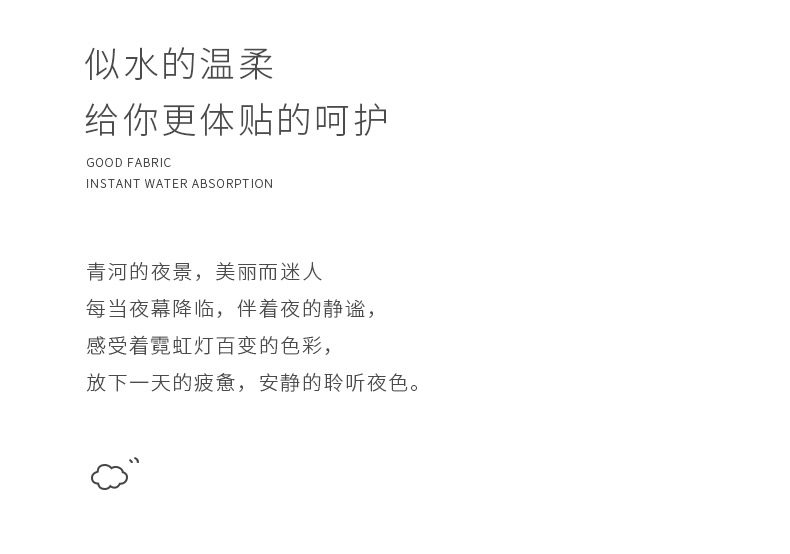 似水的温柔
给你更体贴的呵护

GOOD FABRIC
INSTANT WATER ABSORPTION

青河的夜景，美丽而迷人
每当夜幕降临，伴着夜的静谧，
感受着霓虹灯百变的色彩，
放下一天的疲惫，安静的聆听夜色。